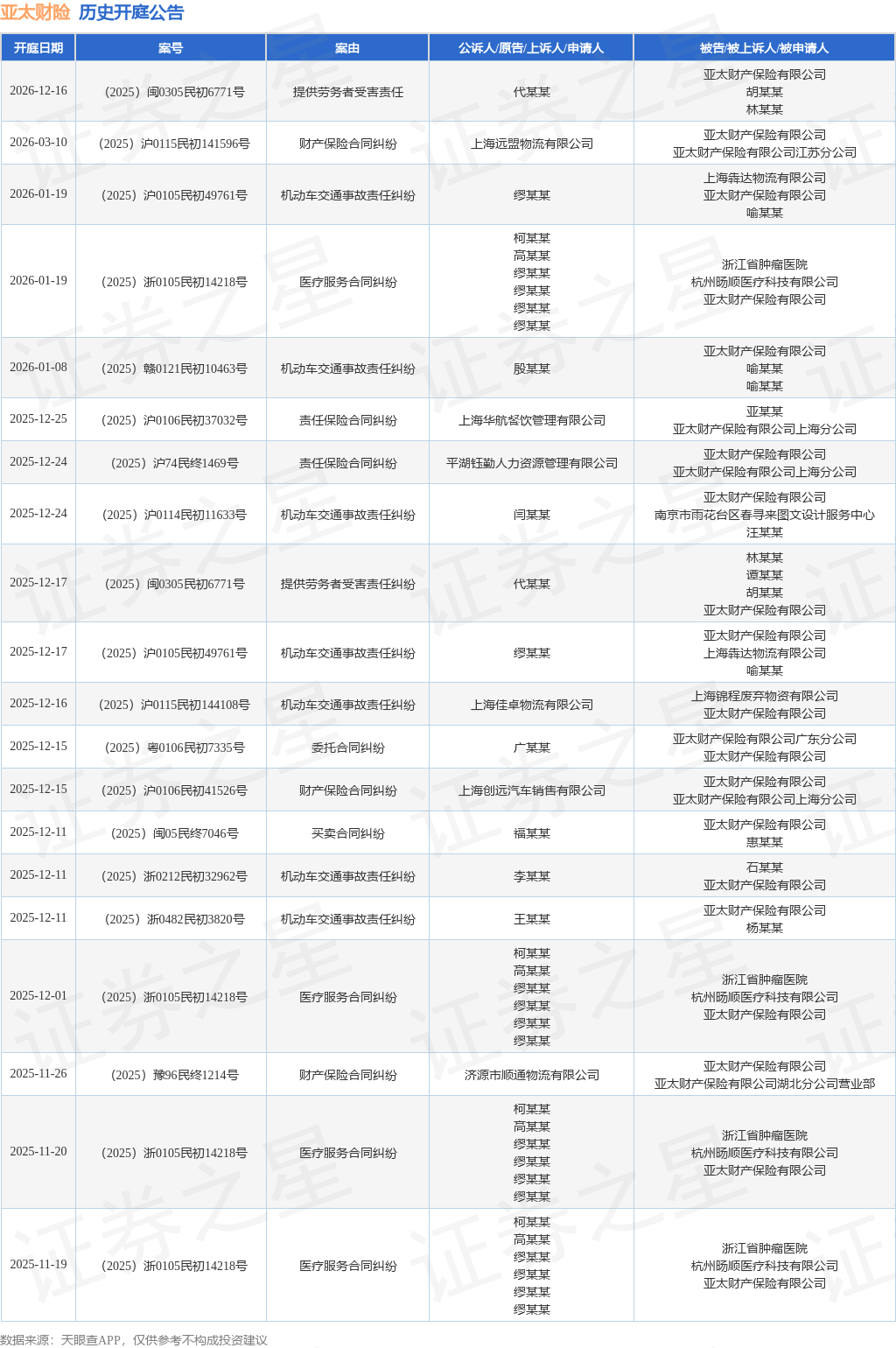 亚太财险 历史开庭公告

| 开庭日期 | 案号 | 案由 | 公诉人/原告/上诉人/申请人 | 被告/被上诉人/被申请人 |
|---|---|---|---|---|
| 2026-12-16 | （2025）闽0305民初6771号 | 提供劳务者受害责任 | 代某某 | 亚太财产保险有限公司 胡某某 林某某 |
| 2026-03-10 | （2025）沪0115民初141596号 | 财产保险合同纠纷 | 上海远盟物流有限公司 | 亚太财产保险有限公司 亚太财产保险有限公司江苏分公司 |
| 2026-01-19 | （2025）沪0105民初49761号 | 机动车交通事故责任纠纷 | 缪某某 | 上海犇达物流有限公司 亚太财产保险有限公司 喻某某 |
| 2026-01-19 | （2025）浙0105民初14218号 | 医疗服务合同纠纷 | 柯某某 高某某 缪某某 缪某某 缪某某 缪某某 | 浙江省肿瘤医院 杭州旸顺医疗科技有限公司 亚太财产保险有限公司 |
| 2026-01-08 | （2025）赣0121民初10463号 | 机动车交通事故责任纠纷 | 殷某某 | 亚太财产保险有限公司 喻某某 喻某某 |
| 2025-12-25 | （2025）沪0106民初37032号 | 责任保险合同纠纷 | 上海华航餐饮管理有限公司 | 亚某某 亚太财产保险有限公司上海分公司 |
| 2025-12-24 | （2025）沪74民终1469号 | 责任保险合同纠纷 | 平湖钰勤人力资源管理有限公司 | 亚太财产保险有限公司 亚太财产保险有限公司上海分公司 |
| 2025-12-24 | （2025）沪0114民初11633号 | 机动车交通事故责任纠纷 | 闫某某 | 亚太财产保险有限公司 南京市雨花台区春寻来图文设计服务中心 汪某某 |
| 2025-12-17 | （2025）闽0305民初6771号 | 提供劳务者受害责任纠纷 | 代某某 | 林某某 谭某某 胡某某 亚太财产保险有限公司 |
| 2025-12-17 | （2025）沪0105民初49761号 | 机动车交通事故责任纠纷 | 缪某某 | 亚太财产保险有限公司 上海犇达物流有限公司 喻某某 |
| 2025-12-16 | （2025）沪0115民初144108号 | 机动车交通事故责任纠纷 | 上海佳卓物流有限公司 | 上海锦程废弃物资有限公司 亚太财产保险有限公司 |
| 2025-12-15 | （2025）粤0106民初7335号 | 委托合同纠纷 | 广某某 | 亚太财产保险有限公司广东分公司 亚太财产保险有限公司 |
| 2025-12-15 | （2025）沪0106民初41526号 | 财产保险合同纠纷 | 上海创远汽车销售有限公司 | 亚太财产保险有限公司 亚太财产保险有限公司上海分公司 |
| 2025-12-11 | （2025）闽05民终7046号 | 买卖合同纠纷 | 福某某 | 亚太财产保险有限公司 惠某某 |
| 2025-12-11 | （2025）浙0212民初32962号 | 机动车交通事故责任纠纷 | 李某某 | 石某某 亚太财产保险有限公司 |
| 2025-12-11 | （2025）浙0482民初3820号 | 机动车交通事故责任纠纷 | 王某某 | 亚太财产保险有限公司 杨某某 |
| 2025-12-01 | （2025）浙0105民初14218号 | 医疗服务合同纠纷 | 柯某某 高某某 缪某某 缪某某 缪某某 缪某某 | 浙江省肿瘤医院 杭州旸顺医疗科技有限公司 亚太财产保险有限公司 |
| 2025-11-26 | （2025）豫96民终1214号 | 财产保险合同纠纷 | 济源市顺通物流有限公司 | 亚太财产保险有限公司 亚太财产保险有限公司湖北分公司营业部 |
| 2025-11-20 | （2025）浙0105民初14218号 | 医疗服务合同纠纷 | 柯某某 高某某 缪某某 缪某某 缪某某 缪某某 | 浙江省肿瘤医院 杭州旸顺医疗科技有限公司 亚太财产保险有限公司 |
| 2025-11-19 | （2025）浙0105民初14218号 | 医疗服务合同纠纷 | 柯某某 高某某 缪某某 缪某某 缪某某 缪某某 | 浙江省肿瘤医院 杭州旸顺医疗科技有限公司 亚太财产保险有限公司 |

数据来源：天眼查APP，仅供参考不构成投资建议